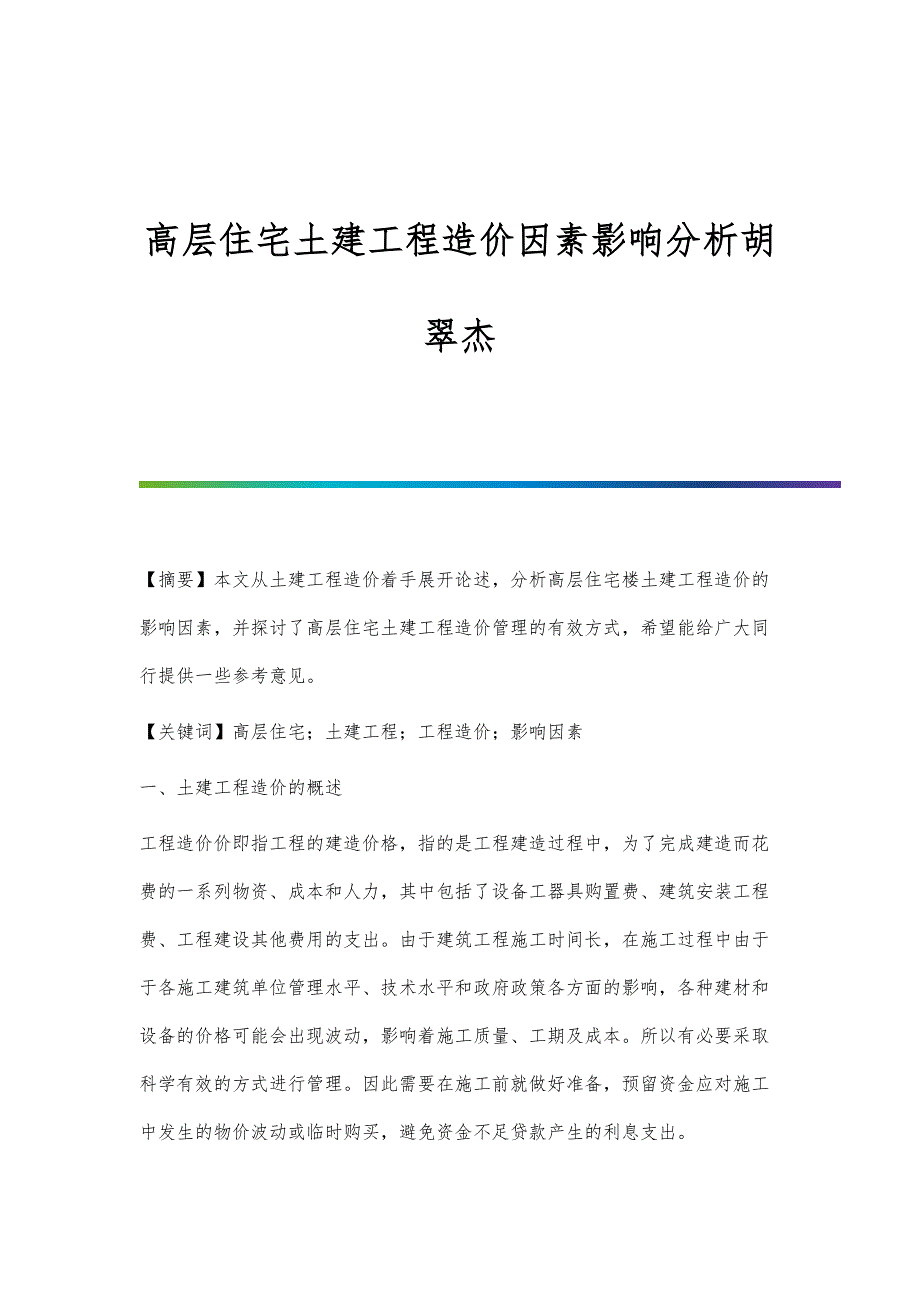 高层住宅土建工程造价因素影响分析胡翠杰

【摘要】本文从土建工程造价着手展开论述，分析高层住宅楼土建工程造价的影响因素，并探讨了高层住宅土建工程造价管理的有效方式，希望能给广大同行提供一些参考意见。

【关键词】高层住宅；土建工程；工程造价；影响因素

一、土建工程造价的概述

工程造价价即指工程的建造价格，指的是工程建造过程中，为了完成建造而花费的一系列物资、成本和人力，其中包括了设备工器具购置费、建筑安装工程费、工程建设其他费用的支出。由于建筑工程施工时间长，在施工过程中由于于各施工建筑单位管理水平、技术水平和政府政策各方面的影响，各种建材和设备的价格可能会出现波动，影响着施工质量、工期及成本。所以有必要采取科学有效的方式进行管理。因此需要在施工前就做好准备，预留资金应对施工中发生的物价波动或临时购买，避免资金不足贷款产生的利息支出。